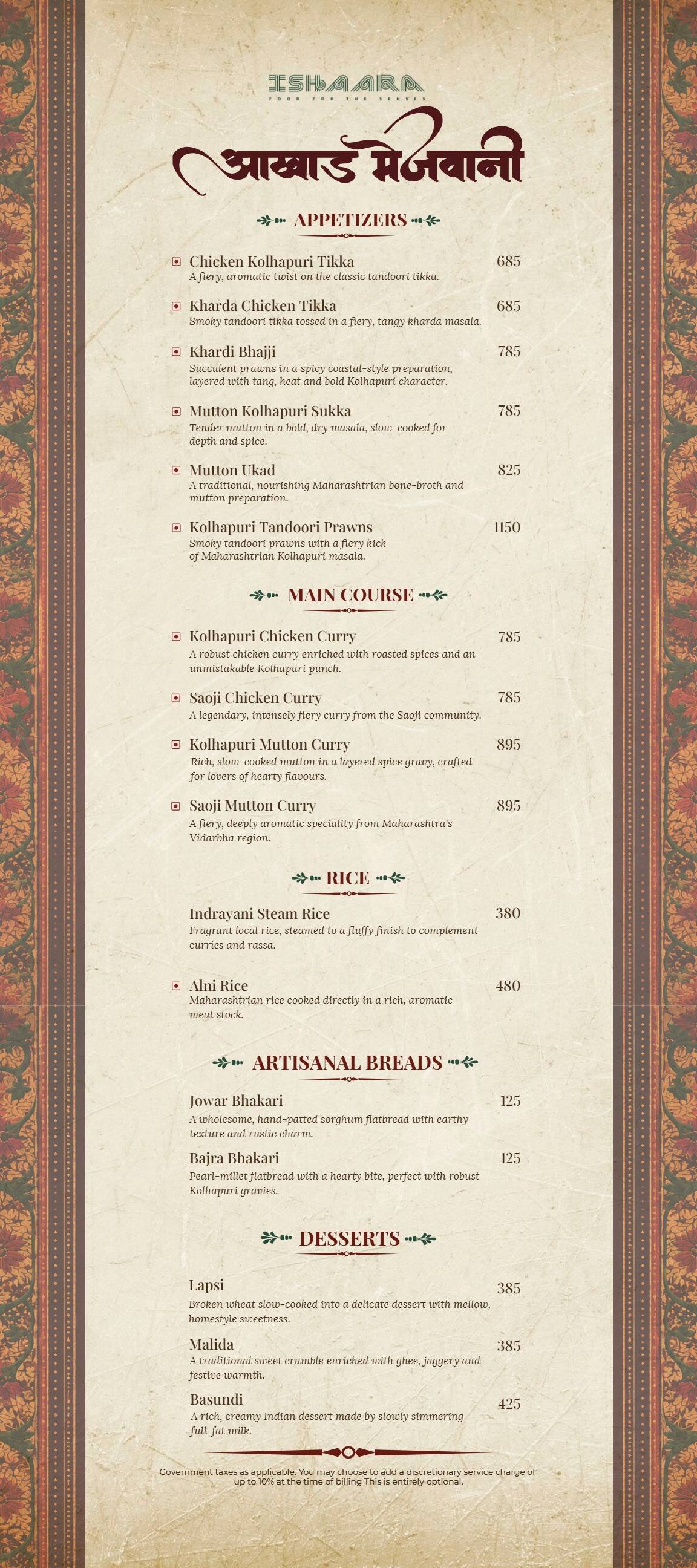 ISHAARA
FOOD FOR THE SENSES

आखाड मेजवानी

APPETIZERS

Chicken Kolhapuri Tikka 685
A fiery, aromatic twist on the classic tandoori tikka.

Kharda Chicken Tikka 685
Smoky tandoori tikka tossed in a fiery, tangy kharda masala.

Khardi Bhajji 785
Succulent prawns in a spicy coastal-style preparation, layered with tang, heat and bold Kolhapuri character.

Mutton Kolhapuri Sukka 785
Tender mutton in a bold, dry masala, slow-cooked for depth and spice.

Mutton Ukad 825
A traditional, nourishing Maharashtrian bone-broth and mutton preparation.

Kolhapuri Tandoori Prawns 1150
Smoky tandoori prawns with a fiery kick of Maharashtrian Kolhapuri masala.

MAIN COURSE

Kolhapuri Chicken Curry 785
A robust chicken curry enriched with roasted spices and an unmistakable Kolhapuri punch.

Saoji Chicken Curry 785
A legendary, intensely fiery curry from the Saoji community.

Kolhapuri Mutton Curry 895
Rich, slow-cooked mutton in a layered spice gravy, crafted for lovers of hearty flavours.

Saoji Mutton Curry 895
A fiery, deeply aromatic speciality from Maharashtra's Vidarbha region.

RICE

Indrayani Steam Rice 380
Fragrant local rice, steamed to a fluffy finish to complement curries and rassa.

Alni Rice 480
Maharashtrian rice cooked directly in a rich, aromatic meat stock.

ARTISANAL BREADS

Jowar Bhakari 125
A wholesome, hand-patted sorghum flatbread with earthy texture and rustic charm.

Bajra Bhakari 125
Pearl-millet flatbread with a hearty bite, perfect with robust Kolhapuri gravies.

DESSERTS

Lapsi 385
Broken wheat slow-cooked into a delicate dessert with mellow, homestyle sweetness.

Malida 385
A traditional sweet crumble enriched with ghee, jaggery and festive warmth.

Basundi 425
A rich, creamy Indian dessert made by slowly simmering full-fat milk.

Government taxes as applicable. You may choose to add a discretionary service charge of up to 10% at the time of billing This is entirely optional.